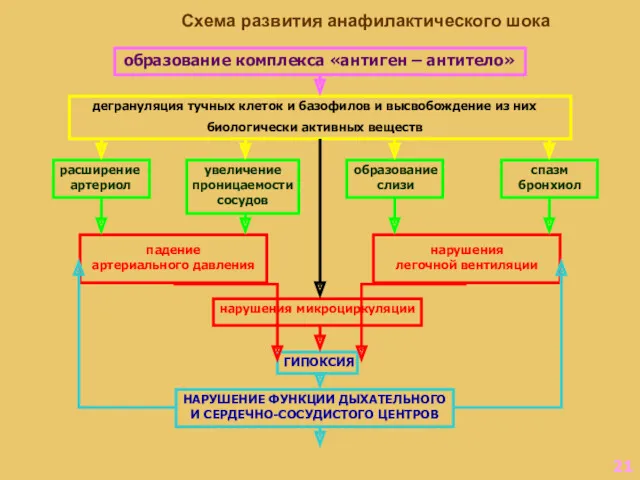 Схема развития анафилактического шока

образование комплекса «антиген – антитело»

дегрануляция тучных клеток и базофилов и высвобождение из них биологически активных веществ

расширение артериол

увеличение проницаемости сосудов

образование слизи

спазм бронхиол

падение артериального давления

нарушения легочной вентиляции

нарушения микроциркуляции

ГИПОКСИЯ

НАРУШЕНИЕ ФУНКЦИИ ДЫХАТЕЛЬНОГО И СЕРДЕЧНО-СОСУДИСТОГО ЦЕНТРОВ

21